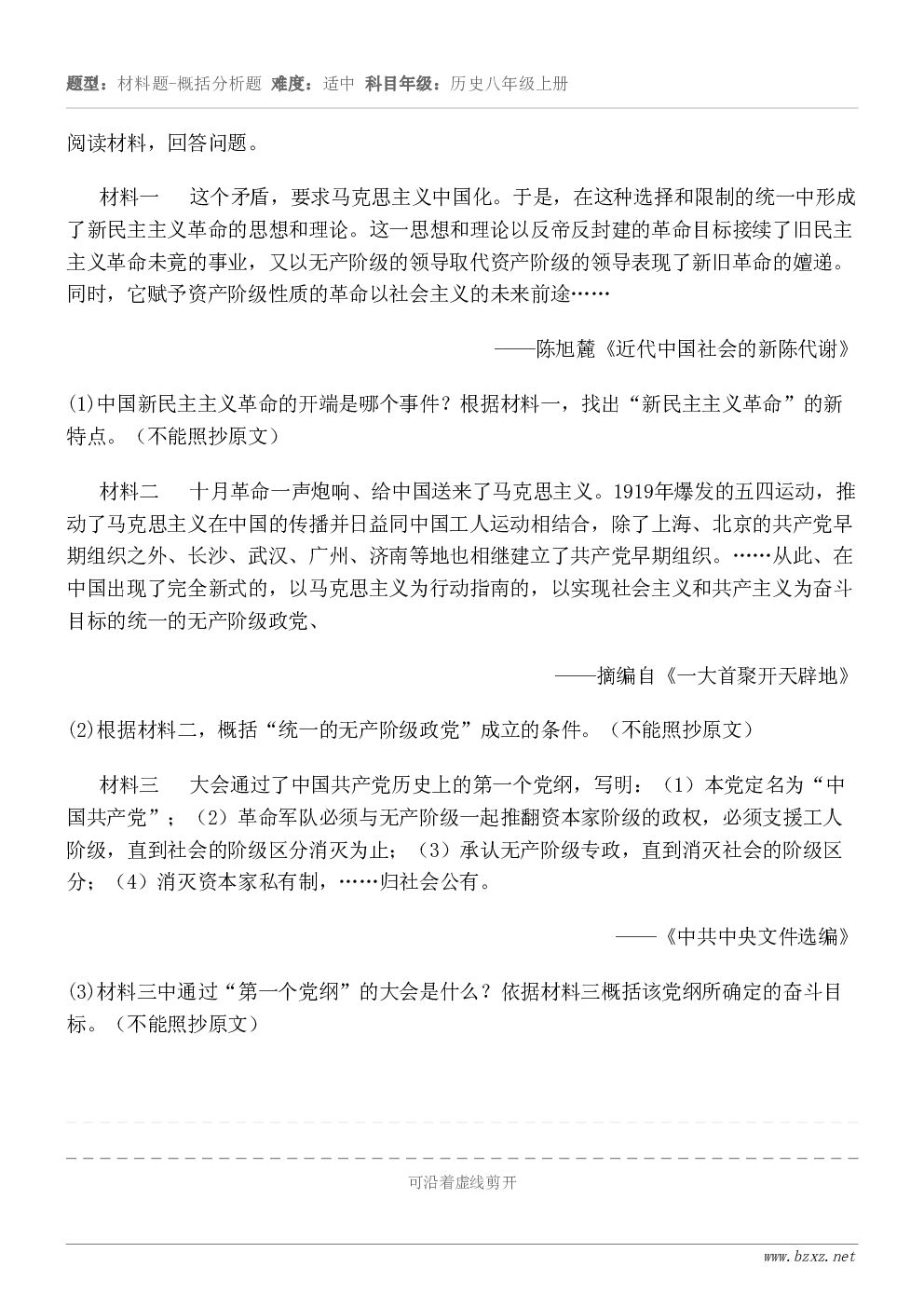 题型：材料题-概括分析题 难度：适中 科目年级：历史八年级上册

阅读材料，回答问题。

材料一　这个矛盾，要求马克思主义中国化。于是，在这种选择和限制的统一中形成了新民主主义革命的思想和理论。这一思想和理论以反帝反封建的革命目标接续了旧民主主义革命未竟的事业，又以无产阶级的领导取代资产阶级的领导表现了新旧革命的嬗递。同时，它赋予资产阶级性质的革命以社会主义的未来前途……

——陈旭麓《近代中国社会的新陈代谢》

(1)中国新民主主义革命的开端是哪个事件？根据材料一，找出“新民主主义革命”的新特点。（不能照抄原文）

材料二　十月革命一声炮响、给中国送来了马克思主义。1919年爆发的五四运动，推动了马克思主义在中国的传播并日益同中国工人运动相结合，除了上海、北京的共产党早期组织之外、长沙、武汉、广州、济南等地也相继建立了共产党早期组织。……从此、在中国出现了完全新式的，以马克思主义为行动指南的，以实现社会主义和共产主义为奋斗目标的统一的无产阶级政党、

——摘编自《一大首聚开天辟地》

(2)根据材料二，概括“统一的无产阶级政党”成立的条件。（不能照抄原文）

材料三　大会通过了中国共产党历史上的第一个党纲，写明：（1）本党定名为“中国共产党”；（2）革命军队必须与无产阶级一起推翻资本家阶级的政权，必须支援工人阶级，直到社会的阶级区分消灭为止；（3）承认无产阶级专政，直到消灭社会的阶级区分；（4）消灭资本家私有制，……归社会公有。

——《中共中央文件选编》

(3)材料三中通过“第一个党纲”的大会是什么？依据材料三概括该党纲所确定的奋斗目标。（不能照抄原文）

可沿着虚线剪开

www.bzxz.net